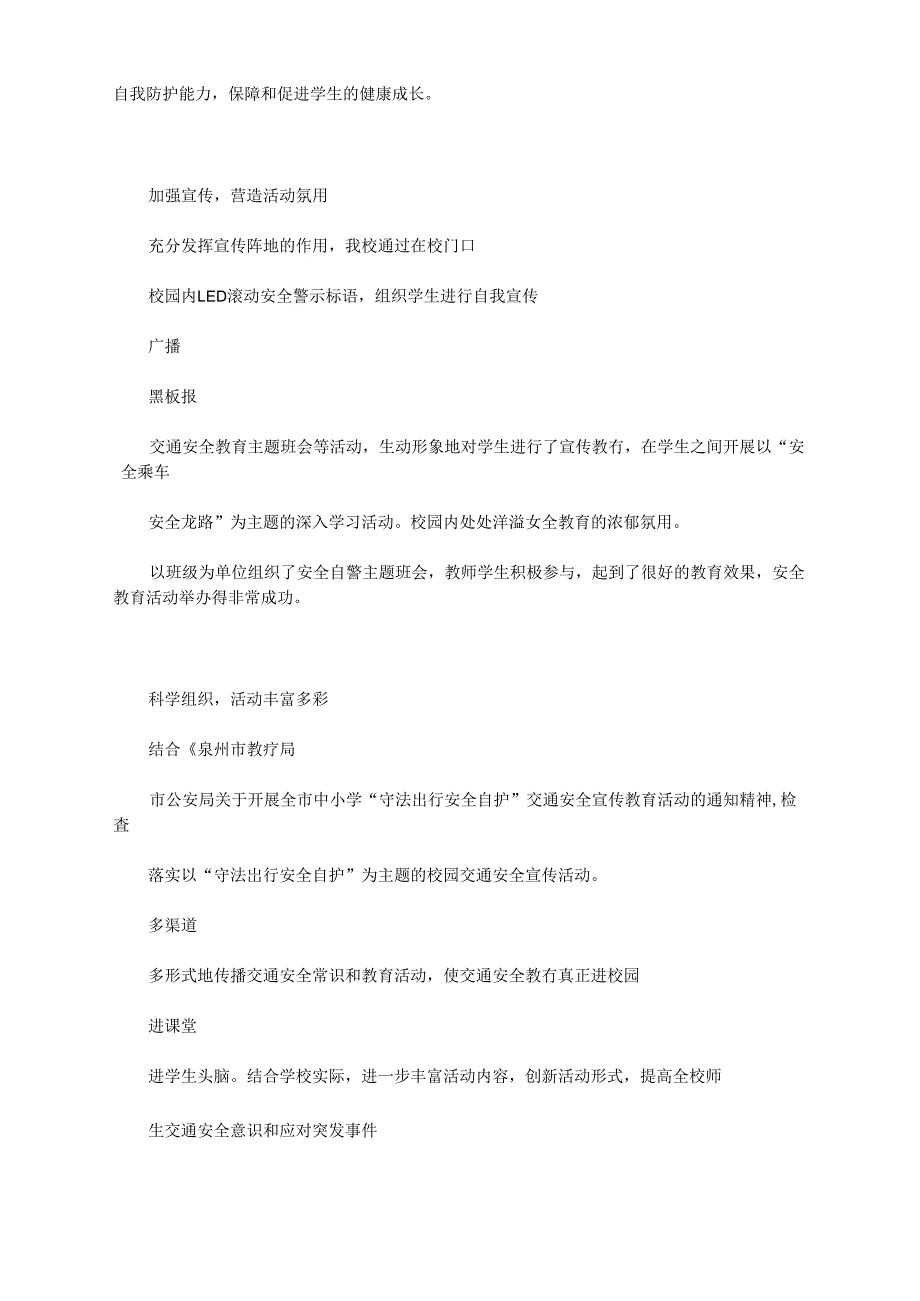 自我防护能力，保障和促进学生的健康成长。

加强宣传，营造活动氛用

充分发挥宣传阵地的作用，我校通过在校门口

校园内LED滚动安全警示标语，组织学生进行自我宣传

广播

黑板报

交通安全教育主题班会等活动，生动形象地对学生进行了宣传教冇，在学生之间开展以“安全乘车

安全龙路”为主题的深入学习活动。校园内处处洋溢女全教育的浓郁氛用。

以班级为单位组织了安全自警主题班会，教师学生积极参与，起到了很好的教育效果，安全教育活动举办得非常成功。

科学组织，活动丰富多彩

结合《泉州市教疗局

市公安局关于开展全市中小学“守法出行安全自护”交通安全宣传教育活动的通知精神,检查

落实以“守法出行安全自护”为主题的校园交通安全宣传活动。

多渠道

多形式地传播交通安全常识和教育活动，使交通安全教冇真正进校园

进课堂

进学生头脑。结合学校实际，进一步丰富活动内容，创新活动形式，提高全校师

生交通安全意识和应对突发事件